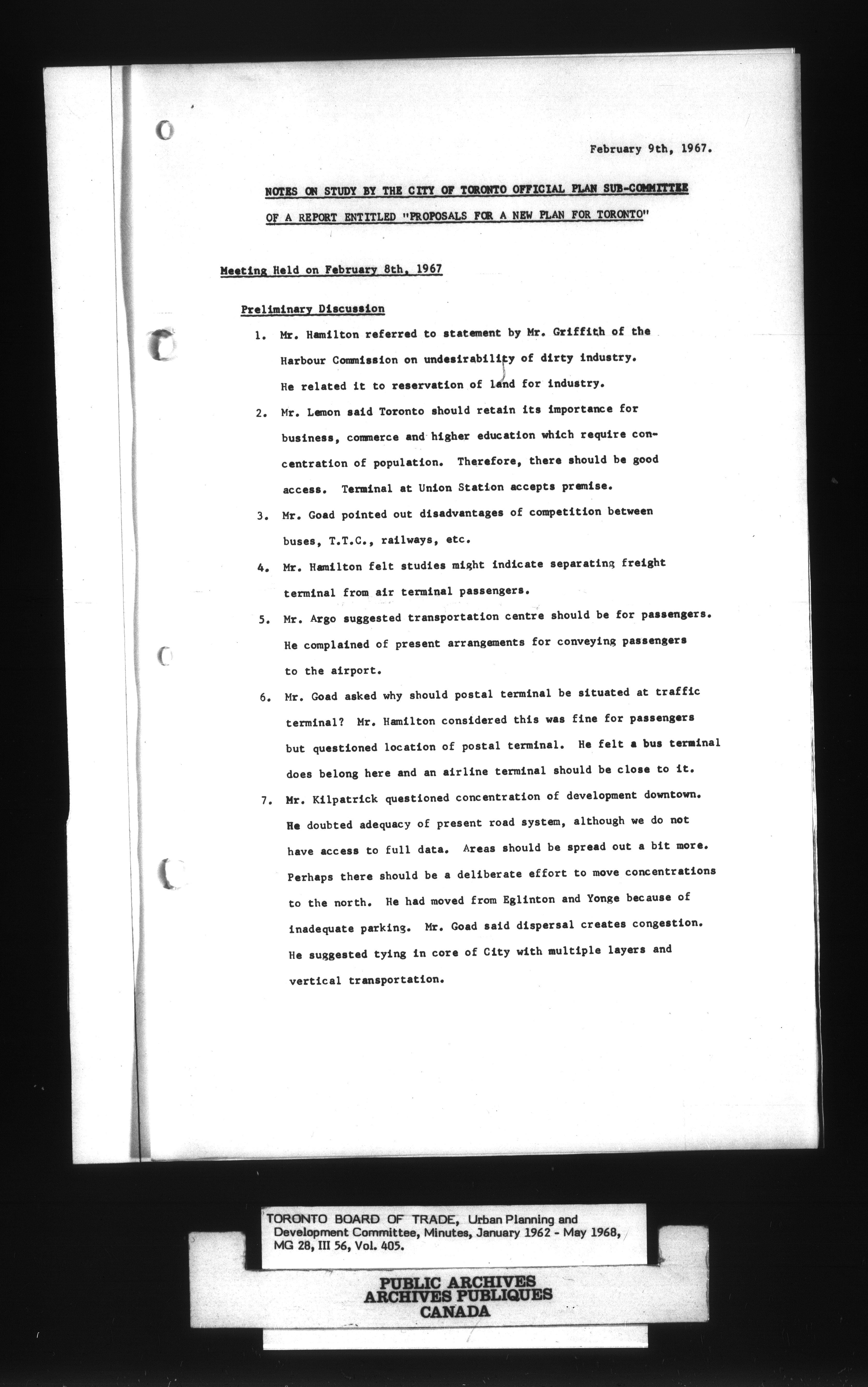 February 9th, 1967.

NOTES ON STUDY BY THE CITY OF TORONTO OFFICIAL PLAN SUB-COMMITTEE OF A REPORT ENTITLED "PROPOSALS FOR A NEW PLAN FOR TORONTO"

Meeting Held on February 8th, 1967

Preliminary Discussion

1. Mr. Hamilton referred to statement by Mr. Griffith of the Harbour Commission on undesirability of dirty industry. He related it to reservation of land for industry.

2. Mr. Lemon said Toronto should retain its importance for business, commerce and higher education which require concentration of population. Therefore, there should be good access. Terminal at Union Station accepts premise.

3. Mr. Goad pointed out disadvantages of competition between buses, T.T.C., railways, etc.

4. Mr. Hamilton felt studies might indicate separating freight terminal from air terminal passengers.

5. Mr. Argo suggested transportation centre should be for passengers. He complained of present arrangements for conveying passengers to the airport.

6. Mr. Goad asked why should postal terminal be situated at traffic terminal? Mr. Hamilton considered this was fine for passengers but questioned location of postal terminal. He felt a bus terminal does belong here and an airline terminal should be close to it.

7. Mr. Kilpatrick questioned concentration of development downtown. He doubted adequacy of present road system, although we do not have access to full data. Areas should be spread out a bit more. Perhaps there should be a deliberate effort to move concentrations to the north. He had moved from Eglinton and Yonge because of inadequate parking. Mr. Goad said dispersal creates congestion. He suggested tying in core of City with multiple layers and vertical transportation.

TORONTO BOARD OF TRADE, Urban Planning and Development Committee, Minutes, January 1962 - May 1968, MG 28, III 56, Vol. 405.

PUBLIC ARCHIVES
ARCHIVES PUBLIQUES
CANADA